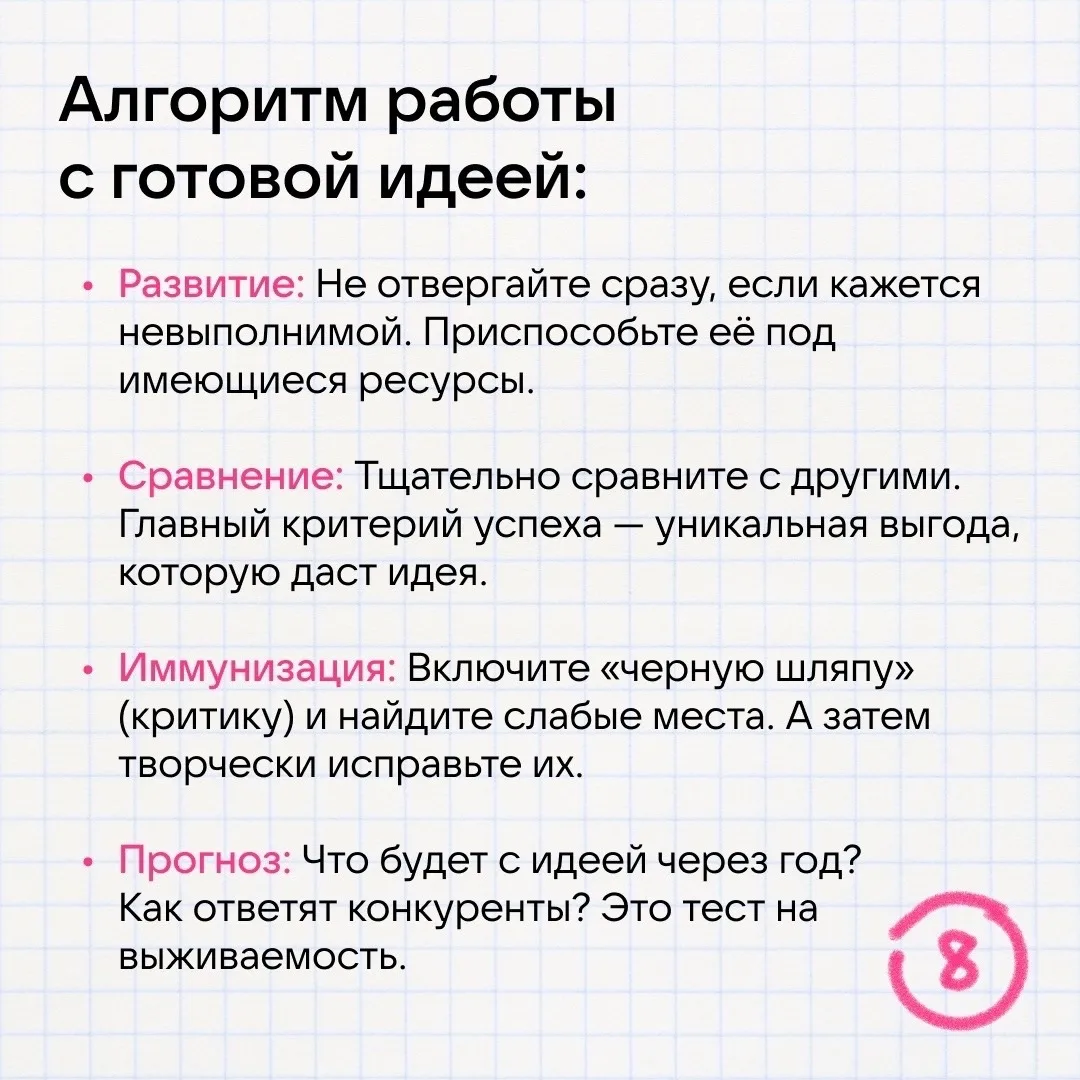 Алгоритм работы
с готовой идеей:

• Развитие: Не отвергайте сразу, если кажется невыполнимой. Приспособьте её под имеющиеся ресурсы.

• Сравнение: Тщательно сравните с другими. Главный критерий успеха — уникальная выгода, которую даст идея.

• Иммунизация: Включите «черную шляпу» (критику) и найдите слабые места. А затем творчески исправьте их.

• Прогноз: Что будет с идеей через год? Как ответят конкуренты? Это тест на выживаемость.

8